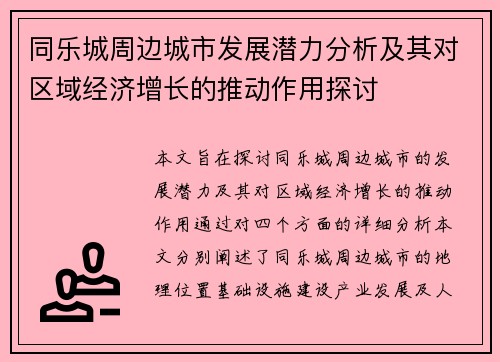 同乐城周边城市发展潜力分析及其对区域经济增长的推动作用探讨

本文旨在探讨同乐城周边城市的发展潜力及其对区域经济增长的推动作用通过对四个方面的详细分析本文分别阐述了同乐城周边城市的地理位置基础设施建设产业发展及人